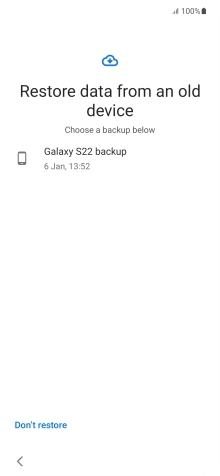 100%

Restore data from an old device

Choose a backup below

Galaxy S22 backup
6 Jan, 13:52

Don't restore